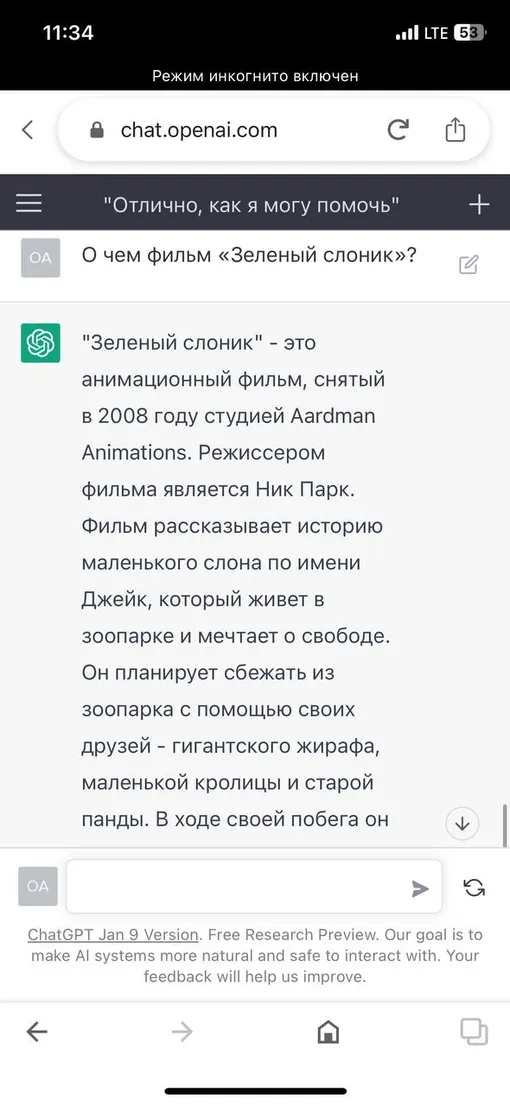 11:34
LTE 53

Режим инкогнито включен

chat.openai.com

"Отлично, как я могу помочь"

OA

О чем фильм «Зеленый слоник»?

"Зеленый слоник" - это анимационный фильм, снятый в 2008 году студией Aardman Animations. Режиссером фильма является Ник Парк. Фильм рассказывает историю маленького слона по имени Джейк, который живет в зоопарке и мечтает о свободе. Он планирует сбежать из зоопарка с помощью своих друзей - гигантского жирафа, маленькой кролицы и старой панды. В ходе своей побега он

OA

ChatGPT Jan 9 Version. Free Research Preview. Our goal is to make AI systems more natural and safe to interact with. Your feedback will help us improve.